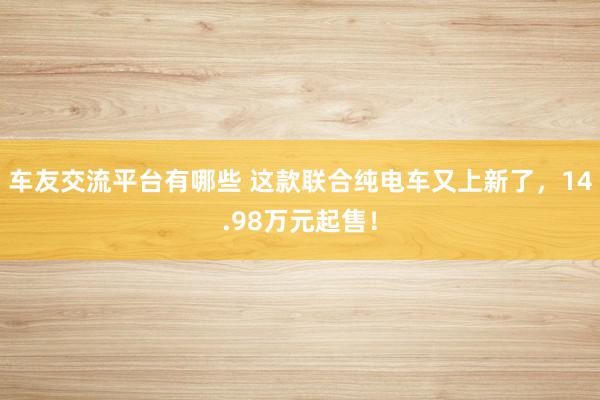 车友交流平台有哪些 这款联合纯电车又上新了，14.98万元起售！